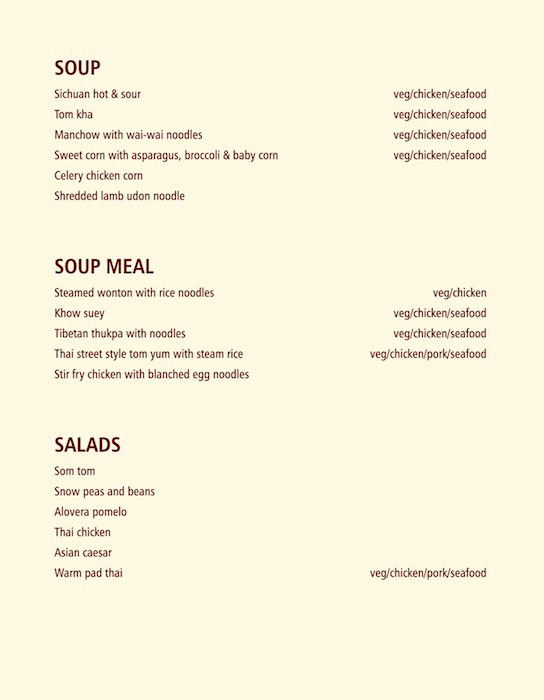 SOUP

Sichuan hot & sour veg/chicken/seafood
Tom kha veg/chicken/seafood
Manchow with wai-wai noodles veg/chicken/seafood
Sweet corn with asparagus, broccoli & baby corn veg/chicken/seafood
Celery chicken corn
Shredded lamb udon noodle

SOUP MEAL

Steamed wonton with rice noodles veg/chicken
Khow suey veg/chicken/seafood
Tibetan thukpa with noodles veg/chicken/seafood
Thai street style tom yum with steam rice veg/chicken/pork/seafood
Stir fry chicken with blanched egg noodles

SALADS

Som tom
Snow peas and beans
Alovera pomelo
Thai chicken
Asian caesar
Warm pad thai veg/chicken/pork/seafood